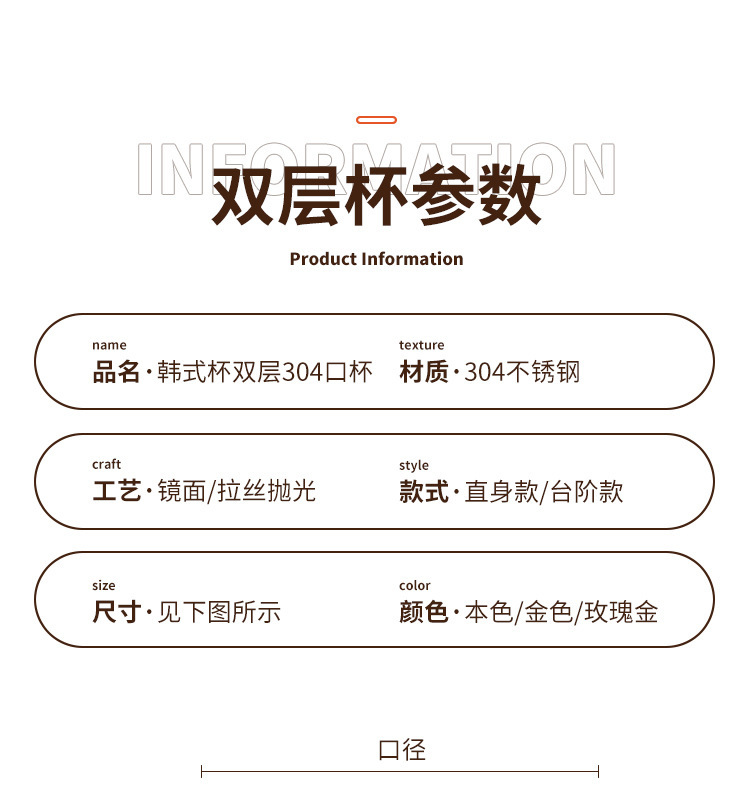 INFORMATION
双层杯参数

Product Information

name
品名·韩式杯双层304口杯

texture
材质·304不锈钢

craft
工艺·镜面/拉丝抛光

style
款式·直身款/台阶款

size
尺寸·见下图所示

color
颜色·本色/金色/玫瑰金

口径